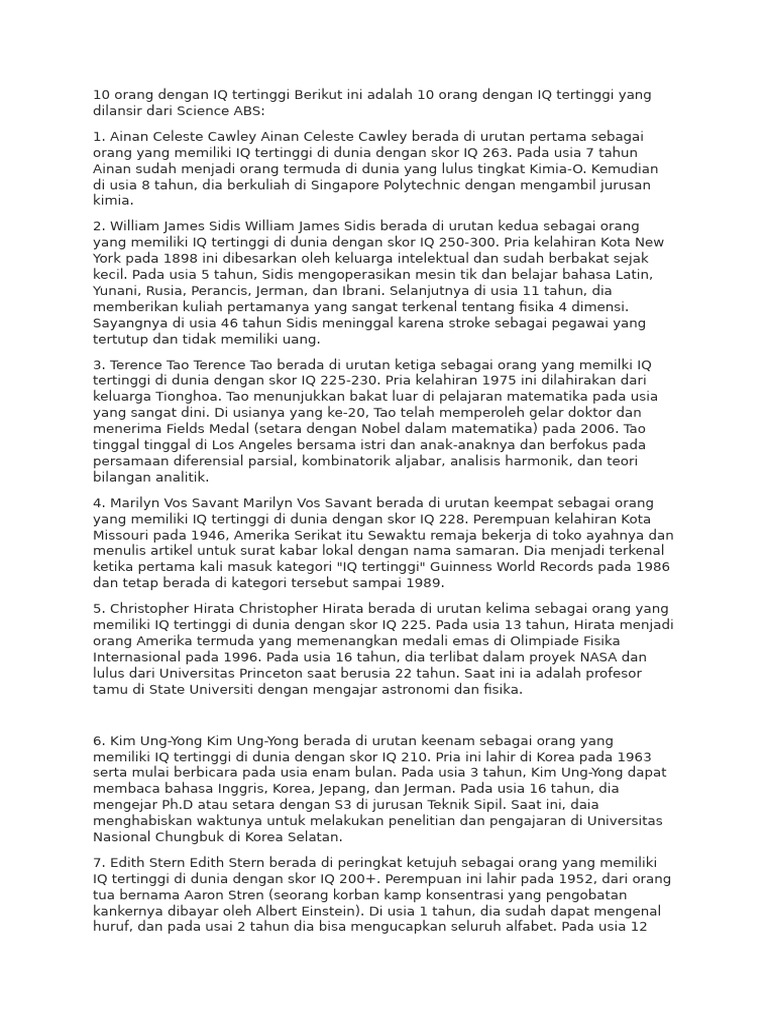 10 orang dengan IQ tertinggi Berikut ini adalah 10 orang dengan IQ tertinggi yang dilansir dari Science ABS:

1. Ainan Celeste Cawley Ainan Celeste Cawley berada di urutan pertama sebagai orang yang memiliki IQ tertinggi di dunia dengan skor IQ 263. Pada usia 7 tahun Ainan sudah menjadi orang termuda di dunia yang lulus tingkat Kimia-O. Kemudian di usia 8 tahun, dia berkuliah di Singapore Polytechnic dengan mengambil jurusan kimia.

2. William James Sidis William James Sidis berada di urutan kedua sebagai orang yang memiliki IQ tertinggi di dunia dengan skor IQ 250-300. Pria kelahiran Kota New York pada 1898 ini dibesarkan oleh keluarga intelektual dan sudah berbakat sejak kecil. Pada usia 5 tahun, Sidis mengoperasikan mesin tik dan belajar bahasa Latin, Yunani, Rusia, Perancis, Jerman, dan Ibrani. Selanjutnya di usia 11 tahun, dia memberikan kuliah pertamanya yang sangat terkenal tentang fisika 4 dimensi. Sayangnya di usia 46 tahun Sidis meninggal karena stroke sebagai pegawai yang tertutup dan tidak memiliki uang.

3. Terence Tao Terence Tao berada di urutan ketiga sebagai orang yang memilki IQ tertinggi di dunia dengan skor IQ 225-230. Pria kelahiran 1975 ini dilahirakan dari keluarga Tionghoa. Tao menunjukkan bakat luar di pelajaran matematika pada usia yang sangat dini. Di usianya yang ke-20, Tao telah memperoleh gelar doktor dan menerima Fields Medal (setara dengan Nobel dalam matematika) pada 2006. Tao tinggal tinggal di Los Angeles bersama istri dan anak-anaknya dan berfokus pada persamaan diferensial parsial, kombinatorik aljabar, analisis harmonik, dan teori bilangan analitik.

4. Marilyn Vos Savant Marilyn Vos Savant berada di urutan keempat sebagai orang yang memiliki IQ tertinggi di dunia dengan skor IQ 228. Perempuan kelahiran Kota Missouri pada 1946, Amerika Serikat itu Sewaktu remaja bekerja di toko ayahnya dan menulis artikel untuk surat kabar lokal dengan nama samaran. Dia menjadi terkenal ketika pertama kali masuk kategori "IQ tertinggi" Guinness World Records pada 1986 dan tetap berada di kategori tersebut sampai 1989.

5. Christopher Hirata Christopher Hirata berada di urutan kelima sebagai orang yang memiliki IQ tertinggi di dunia dengan skor IQ 225. Pada usia 13 tahun, Hirata menjadi orang Amerika termuda yang memenangkan medali emas di Olimpiade Fisika Internasional pada 1996. Pada usia 16 tahun, dia terlibat dalam proyek NASA dan lulus dari Universitas Princeton saat berusia 22 tahun. Saat ini ia adalah profesor tamu di State Universiti dengan mengajar astronomi dan fisika.

6. Kim Ung-Yong Kim Ung-Yong berada di urutan keenam sebagai orang yang memiliki IQ tertinggi di dunia dengan skor IQ 210. Pria ini lahir di Korea pada 1963 serta mulai berbicara pada usia enam bulan. Pada usia 3 tahun, Kim Ung-Yong dapat membaca bahasa Inggris, Korea, Jepang, dan Jerman. Pada usia 16 tahun, dia mengejar Ph.D atau setara dengan S3 di jurusan Teknik Sipil. Saat ini, daia menghabiskan waktunya untuk melakukan penelitian dan pengajaran di Universitas Nasional Chungbuk di Korea Selatan.

7. Edith Stern Edith Stern berada di peringkat ketujuh sebagai orang yang memiliki IQ tertinggi di dunia dengan skor IQ 200+. Perempuan ini lahir pada 1952, dari orang tua bernama Aaron Stren (seorang korban kamp konsentrasi yang pengobatan kankernya dibayar oleh Albert Einstein). Di usia 1 tahun, dia sudah dapat mengenal huruf, dan pada usai 2 tahun dia bisa mengucapkan seluruh alfabet. Pada usia 12